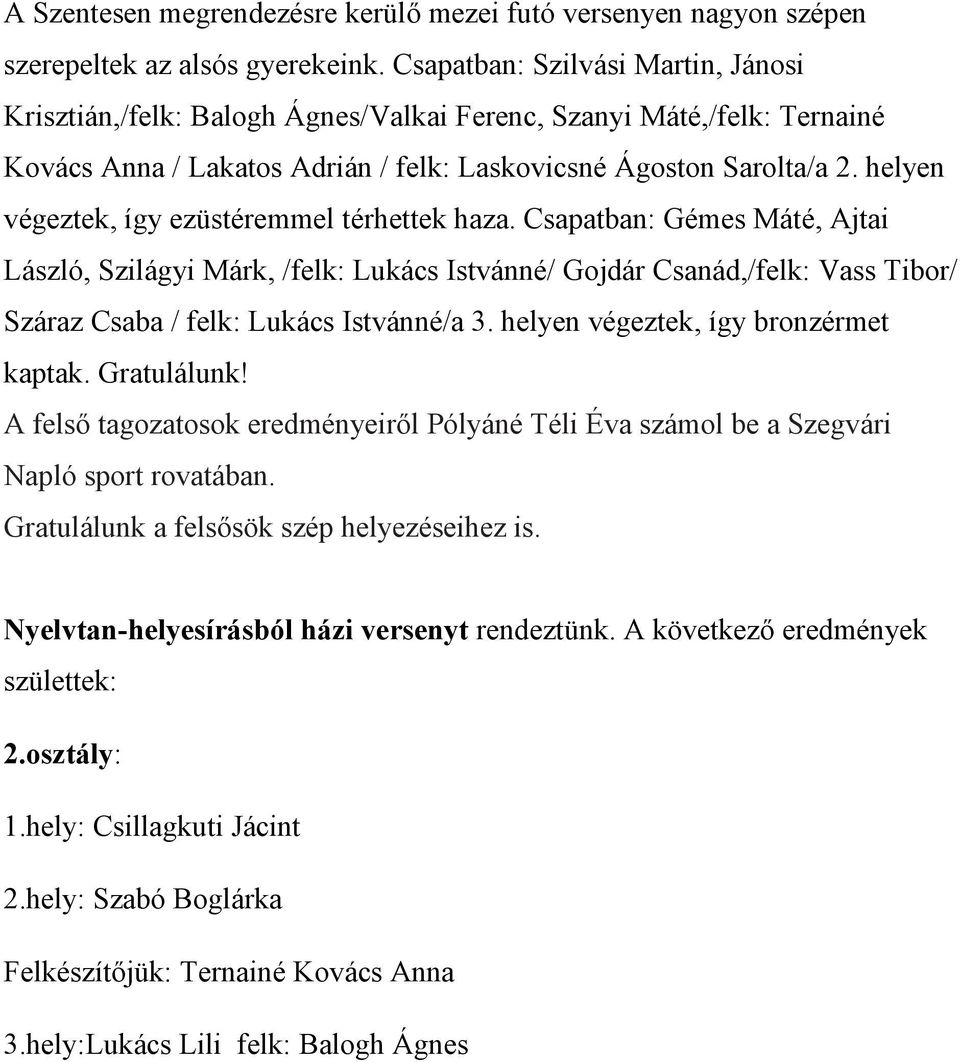 A Szentesen megrendezésre kerülő mezei futó versenyen nagyon szépen szerepeltek az alsós gyerekeink. Csapatban: Szilvási Martin, Jánosi Krisztián,/felk: Balogh Ágnes/Valkai Ferenc, Szanyi Máté,/felk: Ternainé Kovács Anna / Lakatos Adrián / felk: Laskovicsné Ágoston Sarolta/a 2. helyen végeztek, így ezüstéremmel térhettek haza. Csapatban: Gémes Máté, Ajtai László, Szilágyi Márk, /felk: Lukács Istvánné/ Gojdár Csanád,/felk: Vass Tibor/ Száraz Csaba / felk: Lukács Istvánné/a 3. helyen végeztek, így bronzérmet kaptak. Gratulálunk!
A felső tagozatosok eredményeiről Pólyáné Téli Éva számol be a Szegvári Napló sport rovatában.
Gratulálunk a felsősök szép helyezéseihez is.

Nyelvtan-helyesírásból házi versenyt rendeztünk. A következő eredmények születtek:

2.osztály:

1.hely: Csillagkuti Jácint

2.hely: Szabó Boglárka

Felkészítőjük: Ternainé Kovács Anna

3.hely:Lukács Lili felk: Balogh Ágnes